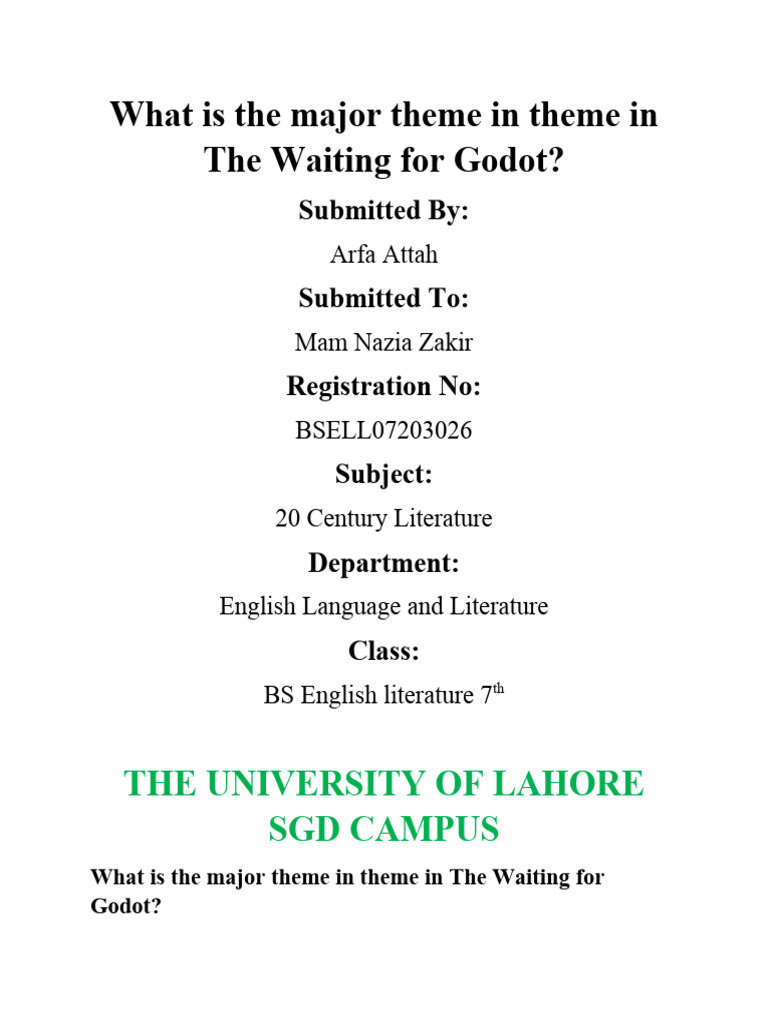 What is the major theme in theme in The Waiting for Godot?

Submitted By:

Arfa Attah

Submitted To:

Mam Nazia Zakir

Registration No:

BSELL07203026

Subject:

20 Century Literature

Department:

English Language and Literature

Class:

BS English literature 7$^{th}$

THE UNIVERSITY OF LAHORE
SGD CAMPUS

What is the major theme in theme in The Waiting for Godot?